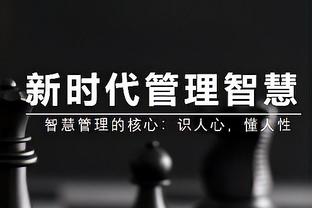 新时代管理智慧

智慧管理的核心：识人心，懂人性